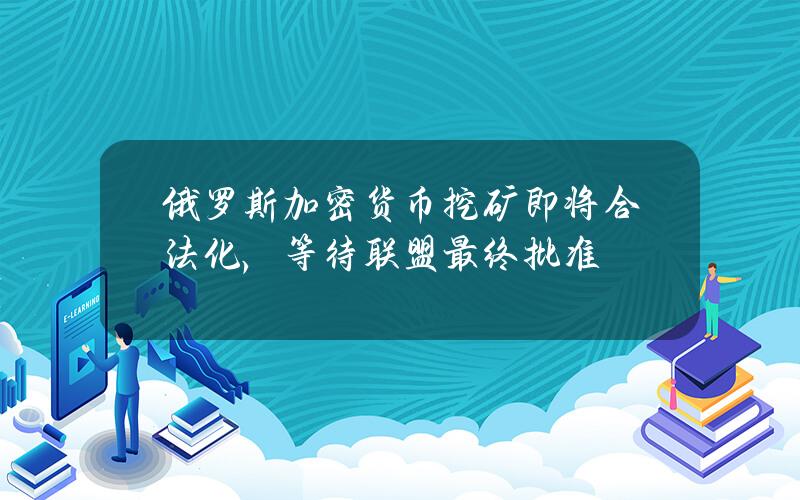 俄罗斯加密货币挖矿即将合法化，等待联盟最终批准

E-LEARNING